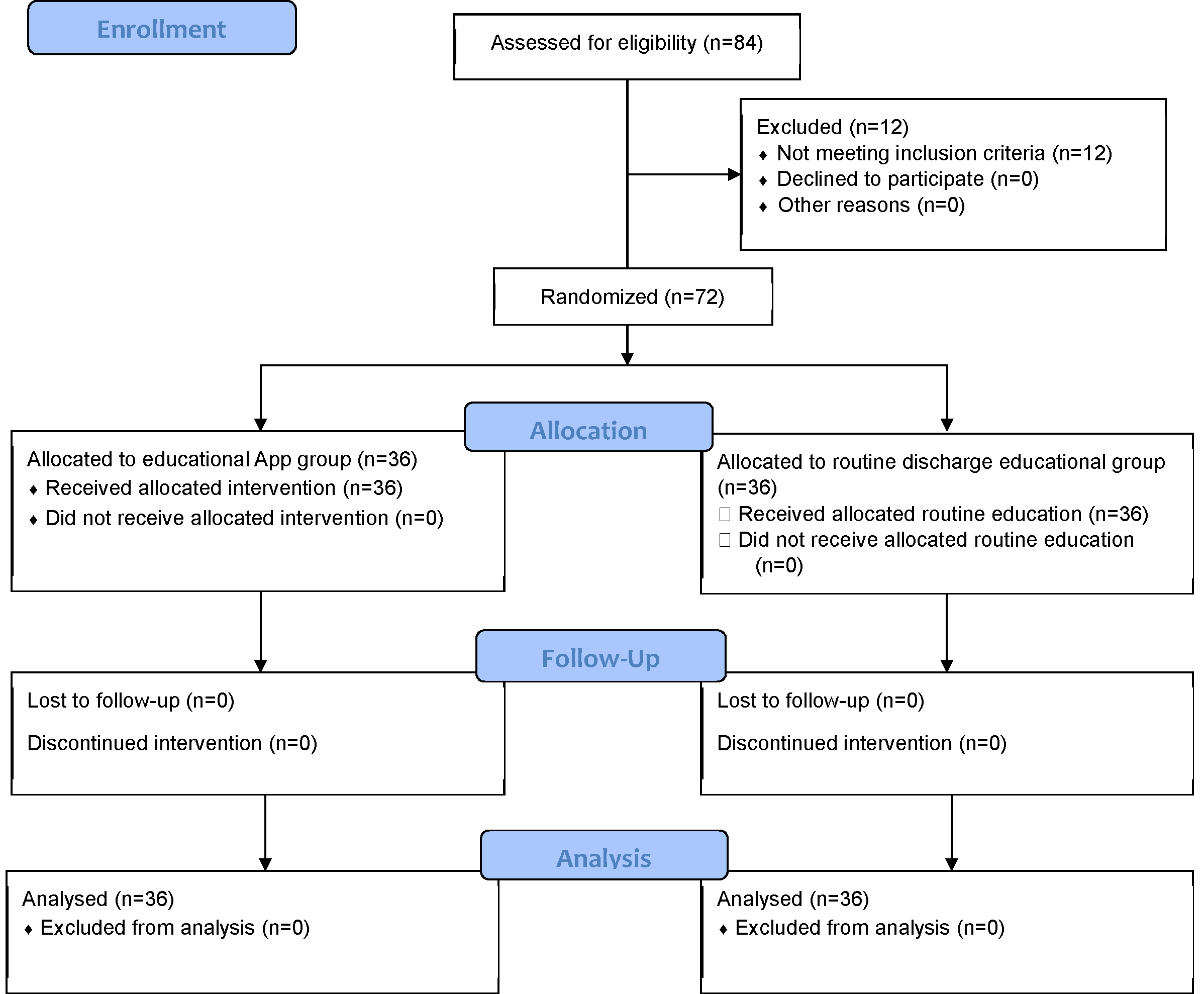 Enrollment

Assessed for eligibility (n=84)

Excluded (n=12)
♦ Not meeting inclusion criteria (n=12)
♦ Declined to participate (n=0)
♦ Other reasons (n=0)

Randomized (n=72)

Allocation

Allocated to educational App group (n=36)
♦ Received allocated intervention (n=36)
♦ Did not receive allocated intervention (n=0)

Allocated to routine discharge educational group (n=36)
□ Received allocated routine education (n=36)
□ Did not receive allocated routine education (n=0)

Follow-Up

Lost to follow-up (n=0)

Discontinued intervention (n=0)

Lost to follow-up (n=0)

Discontinued intervention (n=0)

Analysis

Analysed (n=36)
♦ Excluded from analysis (n=0)

Analysed (n=36)
♦ Excluded from analysis (n=0)